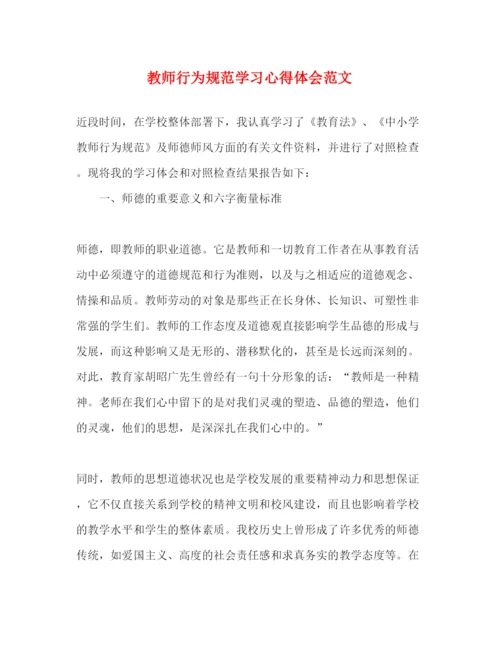 教师行为规范学习心得体会范文

近段时间，在学校整体部署下，我认真学习了《教育法》、《中小学教师行为规范》及师德师风方面的有关文件资料，并进行了对照检查。现将我的学习体会和对照检查结果报告如下：

一、师德的重要意义和六字衡量标准

师德，即教师的职业道德。它是教师和一切教育工作者在从事教育活动中必须遵守的道德规范和行为准则，以及与之相适应的道德观念、情操和品质。教师劳动的对象是那些正在长身体、长知识、可塑性非常强的学生们。教师的工作态度及道德观直接影响学生品德的形成与发展，而这种影响又是无形的、潜移默化的，甚至是长远而深刻的。对此，教育家胡昭广先生曾经有一句十分形象的话：“教师是一种精神。老师在我们心中留下的是对我们灵魂的塑造、品德的塑造，他们的灵魂，他们的思想，是深深扎在我们心中的。”

同时，教师的思想道德状况也是学校发展的重要精神动力和思想保证，它不仅直接关系到学校的精神文明和校风建设，而且也影响着学校的教学水平和学生的整体素质。我校历史上曾形成了许多优秀的师德传统，如爱国主义、高度的社会责任感和求真务实的教学态度等。在